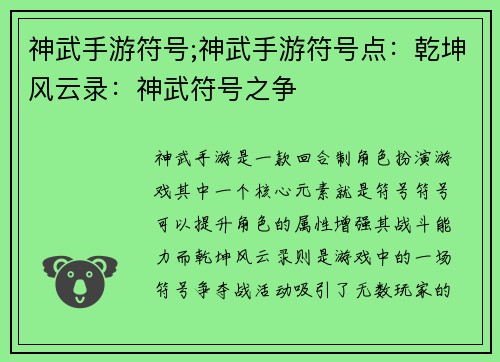 神武手游符号;神武手游符号点：乾坤风云录：神武符号之争

神武手游是一款回合制角色扮演游戏其中一个核心元素就是符号符号可以提升角色的属性增强其战斗能力而乾坤风云录则是游戏中的一场符号争夺战活动吸引了无数玩家的